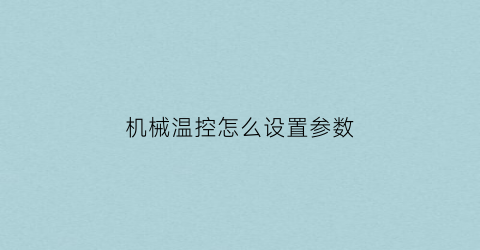 机械温控怎么设置参数